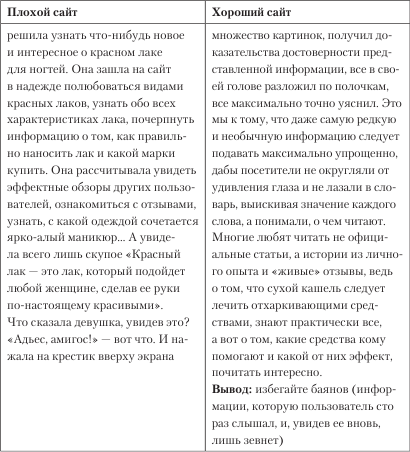 | Плохой сайт | Хороший сайт |
|---|---|
| решила узнать что-нибудь новое и интересное о красном лаке для ногтей. Она зашла на сайт в надежде полюбоваться видами красных лаков, узнать обо всех характеристиках лака, почерпнуть информацию о том, как правильно наносить лак и какой марки купить. Она рассчитывала увидеть эффектные обзоры других пользователей, ознакомиться с отзывами, узнать, с какой одеждой сочетается ярко-алый маникюр... А увидела всего лишь скупое «Красный лак — это лак, который подойдет любой женщине, сделав ее руки по-настоящему красивыми». Что сказала девушка, увидев это? «Адьес, амигос!» — вот что. И нажала на крестик вверху экрана | множество картинок, получил доказательства достоверности представленной информации, все в своей голове разложил по полочкам, все максимально точно уяснил. Это мы к тому, что даже самую редкую и необычную информацию следует подавать максимально упрощенно, дабы посетители не округляли от удивления глаза и не лазали в словарь, выискивая значение каждого слова, а понимали, о чем читают. Многие любят читать не официальные статьи, а истории из личного опыта и «живые» отзывы, ведь о том, что сухой кашель следует лечить отхаркивающими средствами, знают практически все, а вот о том, какие средства кому помогают и какой от них эффект, почитать интересно. **Вывод:** избегайте баянов (информации, которую пользователь сто раз слышал, и, увидев ее вновь, лишь зевнет) |